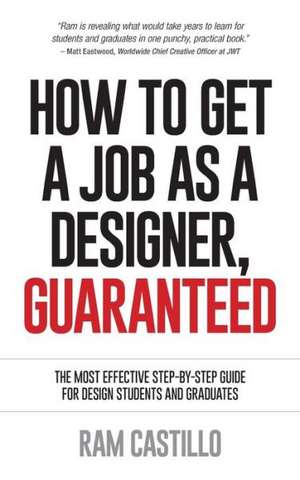 "Ram is revealing what would take years to learn for students and graduates in one punchy, practical book."
– Matt Eastwood, Worldwide Chief Creative Officer at JWT

HOW TO GET A JOB AS A DESIGNER, GUARANTEED

THE MOST EFFECTIVE STEP-BY-STEP GUIDE FOR DESIGN STUDENTS AND GRADUATES

RAM CASTILLO